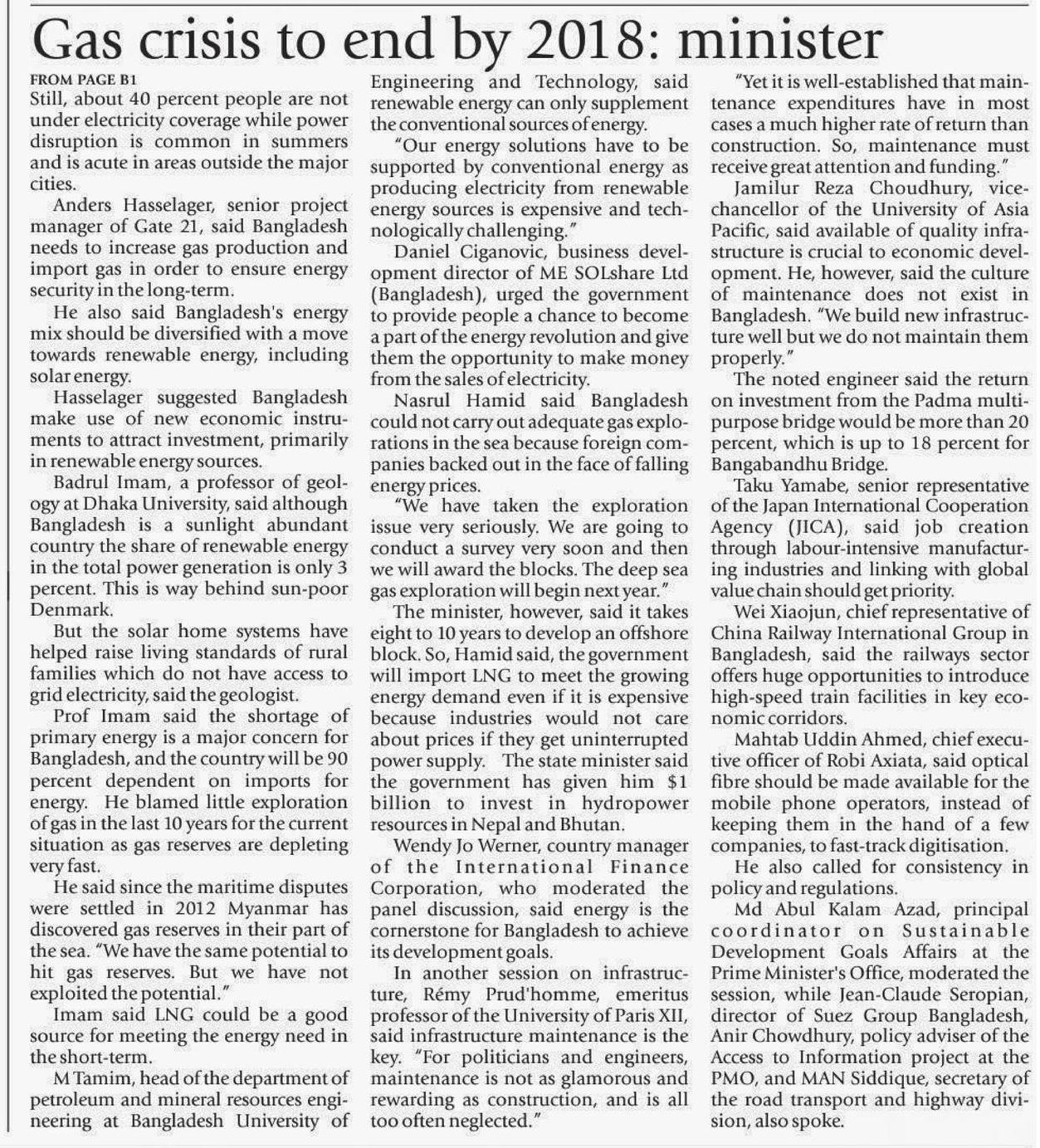 Gas crisis to end by 2018: minister

FROM PAGE B1

Still, about 40 percent people are not under electricity coverage while power disruption is common in summers and is acute in areas outside the major cities.

Anders Hasselager, senior project manager of Gate 21, said Bangladesh needs to increase gas production and import gas in order to ensure energy security in the long-term.

He also said Bangladesh's energy mix should be diversified with a move towards renewable energy, including solar energy.

Hasselager suggested Bangladesh make use of new economic instruments to attract investment, primarily in renewable energy sources.

Badrul Imam, a professor of geology at Dhaka University, said although Bangladesh is a sunlight abundant country the share of renewable energy in the total power generation is only 3 percent. This is way behind sun-poor Denmark.

But the solar home systems have helped raise living standards of rural families which do not have access to grid electricity, said the geologist.

Prof Imam said the shortage of primary energy is a major concern for Bangladesh, and the country will be 90 percent dependent on imports for energy. He blamed little exploration of gas in the last 10 years for the current situation as gas reserves are depleting very fast.

He said since the maritime disputes were settled in 2012 Myanmar has discovered gas reserves in their part of the sea. "We have the same potential to hit gas reserves. But we have not exploited the potential."

Imam said LNG could be a good source for meeting the energy need in the short-term.

M Tamim, head of the department of petroleum and mineral resources engineering at Bangladesh University of Engineering and Technology, said renewable energy can only supplement the conventional sources of energy.

"Our energy solutions have to be supported by conventional energy as producing electricity from renewable energy sources is expensive and technologically challenging."

Daniel Ciganovic, business development director of ME SOLshare Ltd (Bangladesh), urged the government to provide people a chance to become a part of the energy revolution and give them the opportunity to make money from the sales of electricity.

Nasrul Hamid said Bangladesh could not carry out adequate gas explorations in the sea because foreign companies backed out in the face of falling energy prices.

"We have taken the exploration issue very seriously. We are going to conduct a survey very soon and then we will award the blocks. The deep sea gas exploration will begin next year."

The minister, however, said it takes eight to 10 years to develop an offshore block. So, Hamid said, the government will import LNG to meet the growing energy demand even if it is expensive because industries would not care about prices if they get uninterrupted power supply. The state minister said the government has given him $1 billion to invest in hydropower resources in Nepal and Bhutan.

Wendy Jo Werner, country manager of the International Finance Corporation, who moderated the panel discussion, said energy is the cornerstone for Bangladesh to achieve its development goals.

In another session on infrastructure, Rémy Prud'homme, emeritus professor of the University of Paris XII, said infrastructure maintenance is the key. "For politicians and engineers, maintenance is not as glamorous and rewarding as construction, and is all too often neglected."

"Yet it is well-established that maintenance expenditures have in most cases a much higher rate of return than construction. So, maintenance must receive great attention and funding."

Jamilur Reza Choudhury, vice-chancellor of the University of Asia Pacific, said available of quality infrastructure is crucial to economic development. He, however, said the culture of maintenance does not exist in Bangladesh. "We build new infrastructure well but we do not maintain them properly."

The noted engineer said the return on investment from the Padma multipurpose bridge would be more than 20 percent, which is up to 18 percent for Bangabandhu Bridge.

Taku Yamabe, senior representative of the Japan International Cooperation Agency (JICA), said job creation through labour-intensive manufacturing industries and linking with global value chain should get priority.

Wei Xiaojun, chief representative of China Railway International Group in Bangladesh, said the railways sector offers huge opportunities to introduce high-speed train facilities in key economic corridors.

Mahtab Uddin Ahmed, chief executive officer of Robi Axiata, said optical fibre should be made available for the mobile phone operators, instead of keeping them in the hand of a few companies, to fast-track digitisation.

He also called for consistency in policy and regulations.

Md Abul Kalam Azad, principal coordinator on Sustainable Development Goals Affairs at the Prime Minister's Office, moderated the session, while Jean-Claude Seropian, director of Suez Group Bangladesh, Anir Chowdhury, policy adviser of the Access to Information project at the PMO, and MAN Siddique, secretary of the road transport and highway division, also spoke.